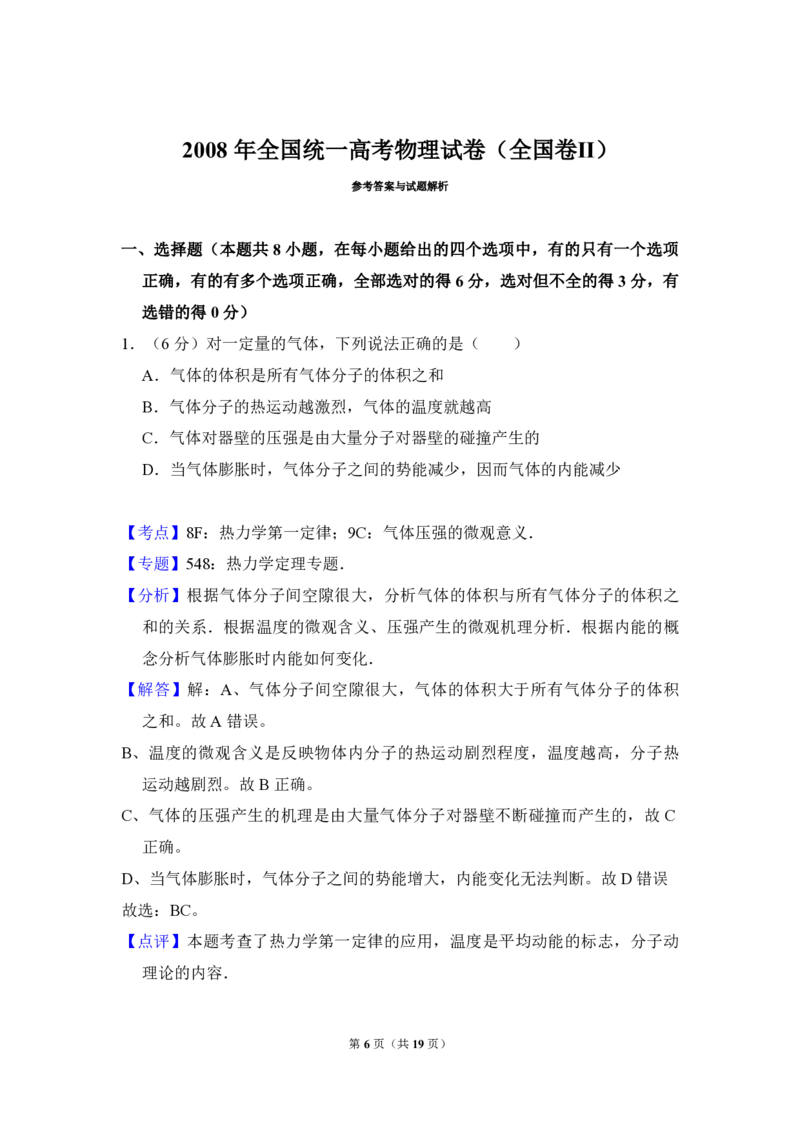 2008年全国统一高考物理试卷（全国卷II）

参考答案与试题解析

一、选择题（本题共8小题，在每小题给出的四个选项中，有的只有一个选项正确，有的有多个选项正确，全部选对的得6分，选对但不全的得3分，有选错的得0分）

1.（6分）对一定量的气体，下列说法正确的是（　　）

A．气体的体积是所有气体分子的体积之和

B．气体分子的热运动越激烈，气体的温度就越高

C．气体对器壁的压强是由大量分子对器壁的碰撞产生的

D．当气体膨胀时，气体分子之间的势能减少，因而气体的内能减少

【考点】8F：热力学第一定律；9C：气体压强的微观意义．

【专题】548：热力学定理专题．

【分析】根据气体分子间空隙很大，分析气体的体积与所有气体分子的体积之和的关系．根据温度的微观含义、压强产生的微观机理分析．根据内能的概念分析气体膨胀时内能如何变化．

【解答】解：A、气体分子间空隙很大，气体的体积大于所有气体分子的体积之和。故A错误。

B、温度的微观含义是反映物体内分子的热运动剧烈程度，温度越高，分子热运动越剧烈。故B正确。

C、气体的压强产生的机理是由大量气体分子对器壁不断碰撞而产生的，故C正确。

D、当气体膨胀时，气体分子之间的势能增大，内能变化无法判断。故D错误

故选：BC。

【点评】本题考查了热力学第一定律的应用，温度是平均动能的标志，分子动理论的内容．

第6页（共19页）